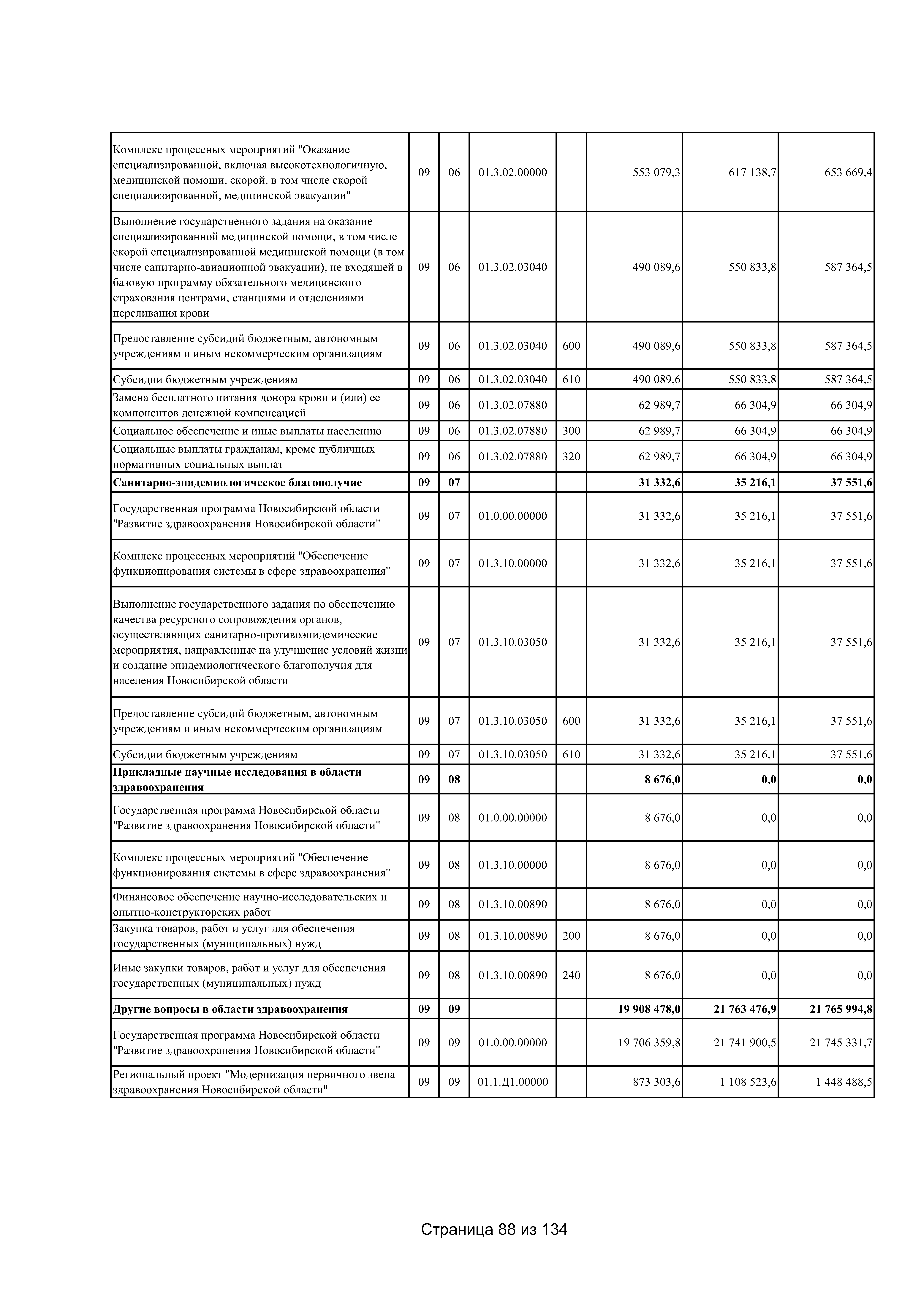 | | | | | | | | |
|---|---|---|---|---|---|---|---|
| Комплекс процессных мероприятий "Оказание специализированной, включая высокотехнологичную, медицинской помощи, скорой, в том числе скорой специализированной, медицинской эвакуации" | 09 | 06 | 01.3.02.00000 | | 553 079,3 | 617 138,7 | 653 669,4 |
| Выполнение государственного задания на оказание специализированной медицинской помощи, в том числе скорой специализированной медицинской помощи (в том числе санитарно-авиационной эвакуации), не входящей в базовую программу обязательного медицинского страхования центрами, станциями и отделениями переливания крови | 09 | 06 | 01.3.02.03040 | | 490 089,6 | 550 833,8 | 587 364,5 |
| Предоставление субсидий бюджетным, автономным учреждениям и иным некоммерческим организациям | 09 | 06 | 01.3.02.03040 | 600 | 490 089,6 | 550 833,8 | 587 364,5 |
| Субсидии бюджетным учреждениям | 09 | 06 | 01.3.02.03040 | 610 | 490 089,6 | 550 833,8 | 587 364,5 |
| Замена бесплатного питания донора крови и (или) ее компонентов денежной компенсацией | 09 | 06 | 01.3.02.07880 | | 62 989,7 | 66 304,9 | 66 304,9 |
| Социальное обеспечение и иные выплаты населению | 09 | 06 | 01.3.02.07880 | 300 | 62 989,7 | 66 304,9 | 66 304,9 |
| Социальные выплаты гражданам, кроме публичных нормативных социальных выплат | 09 | 06 | 01.3.02.07880 | 320 | 62 989,7 | 66 304,9 | 66 304,9 |
| **Санитарно-эпидемиологическое благополучие** | **09** | **07** | | | **31 332,6** | **35 216,1** | **37 551,6** |
| Государственная программа Новосибирской области "Развитие здравоохранения Новосибирской области" | 09 | 07 | 01.0.00.00000 | | 31 332,6 | 35 216,1 | 37 551,6 |
| Комплекс процессных мероприятий "Обеспечение функционирования системы в сфере здравоохранения" | 09 | 07 | 01.3.10.00000 | | 31 332,6 | 35 216,1 | 37 551,6 |
| Выполнение государственного задания по обеспечению качества ресурсного сопровождения органов, осуществляющих санитарно-противоэпидемические мероприятия, направленные на улучшение условий жизни и создание эпидемиологического благополучия для населения Новосибирской области | 09 | 07 | 01.3.10.03050 | | 31 332,6 | 35 216,1 | 37 551,6 |
| Предоставление субсидий бюджетным, автономным учреждениям и иным некоммерческим организациям | 09 | 07 | 01.3.10.03050 | 600 | 31 332,6 | 35 216,1 | 37 551,6 |
| Субсидии бюджетным учреждениям | 09 | 07 | 01.3.10.03050 | 610 | 31 332,6 | 35 216,1 | 37 551,6 |
| **Прикладные научные исследования в области здравоохранения** | **09** | **08** | | | **8 676,0** | **0,0** | **0,0** |
| Государственная программа Новосибирской области "Развитие здравоохранения Новосибирской области" | 09 | 08 | 01.0.00.00000 | | 8 676,0 | 0,0 | 0,0 |
| Комплекс процессных мероприятий "Обеспечение функционирования системы в сфере здравоохранения" | 09 | 08 | 01.3.10.00000 | | 8 676,0 | 0,0 | 0,0 |
| Финансовое обеспечение научно-исследовательских и опытно-конструкторских работ | 09 | 08 | 01.3.10.00890 | | 8 676,0 | 0,0 | 0,0 |
| Закупка товаров, работ и услуг для обеспечения государственных (муниципальных) нужд | 09 | 08 | 01.3.10.00890 | 200 | 8 676,0 | 0,0 | 0,0 |
| Иные закупки товаров, работ и услуг для обеспечения государственных (муниципальных) нужд | 09 | 08 | 01.3.10.00890 | 240 | 8 676,0 | 0,0 | 0,0 |
| **Другие вопросы в области здравоохранения** | **09** | **09** | | | **19 908 478,0** | **21 763 476,9** | **21 765 994,8** |
| Государственная программа Новосибирской области "Развитие здравоохранения Новосибирской области" | 09 | 09 | 01.0.00.00000 | | 19 706 359,8 | 21 741 900,5 | 21 745 331,7 |
| Региональный проект "Модернизация первичного звена здравоохранения Новосибирской области" | 09 | 09 | 01.1.Д1.00000 | | 873 303,6 | 1 108 523,6 | 1 448 488,5 |

Страница 88 из 134